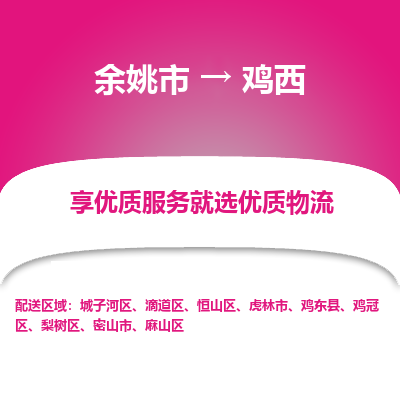 余姚市 → 鸡西

享优质服务就选优质物流

配送区域：城子河区、滴道区、恒山区、虎林市、鸡东县、鸡冠区、梨树区、密山市、麻山区